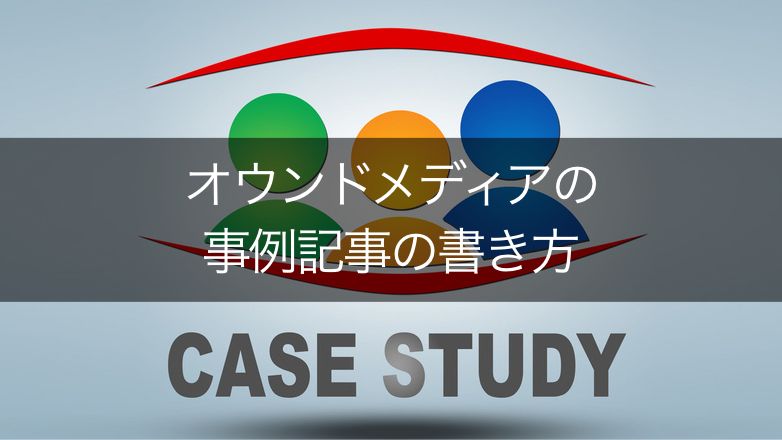 オウンドメディアの
事例記事の書き方

CASE STUDY